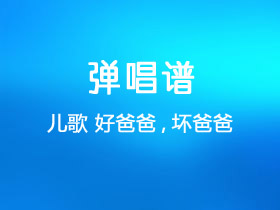 弹唱谱

儿歌 好爸爸，坏爸爸